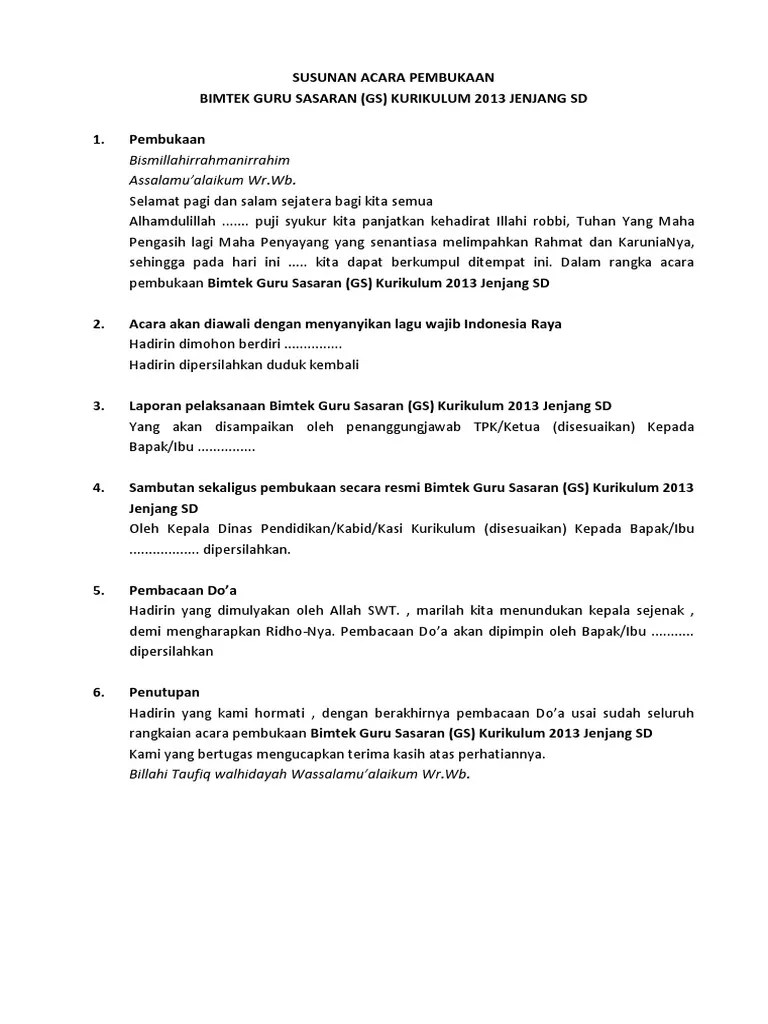 SUSUNAN ACARA PEMBUKAAN
BIMTEK GURU SASARAN (GS) KURIKULUM 2013 JENJANG SD

1. Pembukaan
Bismillahirrahmanirrahim
Assalamu'alaikum Wr.Wb.
Selamat pagi dan salam sejatera bagi kita semua
Alhamdulillah ....... puji syukur kita panjatkan kehadirat Illahi robbi, Tuhan Yang Maha Pengasih lagi Maha Penyayang yang senantiasa melimpahkan Rahmat dan KaruniaNya, sehingga pada hari ini ..... kita dapat berkumpul ditempat ini. Dalam rangka acara pembukaan Bimtek Guru Sasaran (GS) Kurikulum 2013 Jenjang SD

2. Acara akan diawali dengan menyanyikan lagu wajib Indonesia Raya
Hadirin dimohon berdiri ...............
Hadirin dipersilahkan duduk kembali

3. Laporan pelaksanaan Bimtek Guru Sasaran (GS) Kurikulum 2013 Jenjang SD
Yang akan disampaikan oleh penanggungjawab TPK/Ketua (disesuaikan) Kepada Bapak/Ibu ...............

4. Sambutan sekaligus pembukaan secara resmi Bimtek Guru Sasaran (GS) Kurikulum 2013 Jenjang SD
Oleh Kepala Dinas Pendidikan/Kabid/Kasi Kurikulum (disesuaikan) Kepada Bapak/Ibu .................. dipersilahkan.

5. Pembacaan Do'a
Hadirin yang dimulyakan oleh Allah SWT. , marilah kita menundukan kepala sejenak , demi mengharapkan Ridho-Nya. Pembacaan Do'a akan dipimpin oleh Bapak/Ibu ........... dipersilahkan

6. Penutupan
Hadirin yang kami hormati , dengan berakhirnya pembacaan Do'a usai sudah seluruh rangkaian acara pembukaan Bimtek Guru Sasaran (GS) Kurikulum 2013 Jenjang SD
Kami yang bertugas mengucapkan terima kasih atas perhatiannya.
Billahi Taufiq walhidayah Wassalamu'alaikum Wr.Wb.